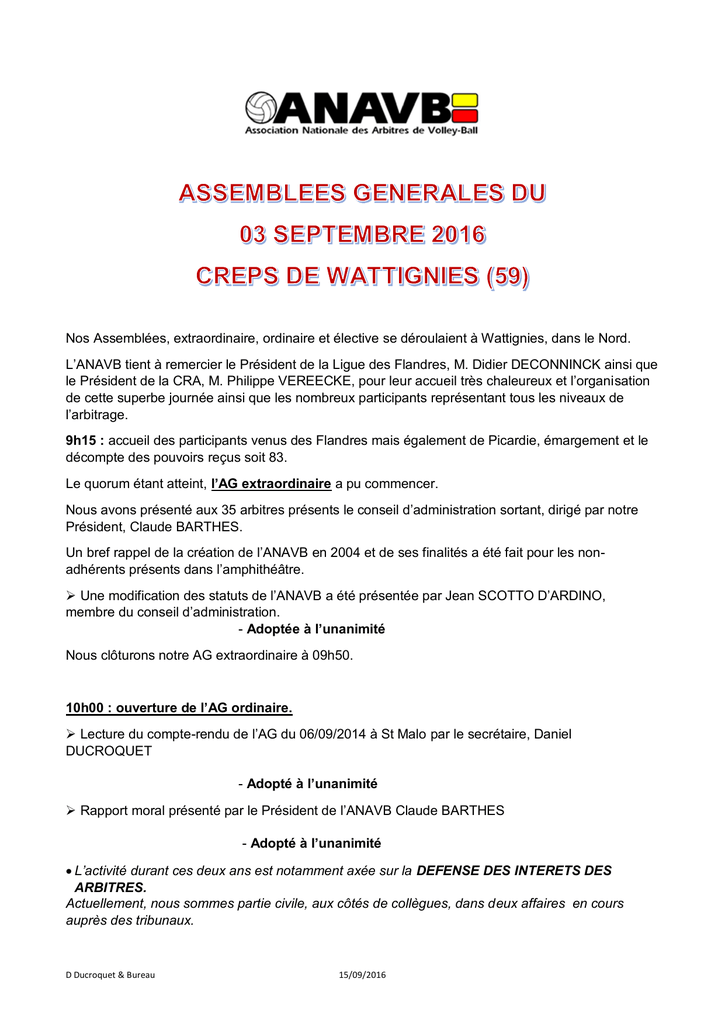 ANAVB
Association Nationale des Arbitres de Volley-Ball

ASSEMBLEES GENERALES DU
03 SEPTEMBRE 2016
CREPS DE WATTIGNIES (59)

Nos Assemblées, extraordinaire, ordinaire et élective se déroulaient à Wattignies, dans le Nord.

L'ANAVB tient à remercier le Président de la Ligue des Flandres, M. Didier DECONNINCK ainsi que le Président de la CRA, M. Philippe VEREECKE, pour leur accueil très chaleureux et l'organisation de cette superbe journée ainsi que les nombreux participants représentant tous les niveaux de l'arbitrage.

9h15 : accueil des participants venus des Flandres mais également de Picardie, émargement et le décompte des pouvoirs reçus soit 83.

Le quorum étant atteint, l'AG extraordinaire a pu commencer.

Nous avons présenté aux 35 arbitres présents le conseil d'administration sortant, dirigé par notre Président, Claude BARTHES.

Un bref rappel de la création de l'ANAVB en 2004 et de ses finalités a été fait pour les non-adhérents présents dans l'amphithéâtre.

➢ Une modification des statuts de l'ANAVB a été présentée par Jean SCOTTO D'ARDINO, membre du conseil d'administration.

- Adoptée à l'unanimité

Nous clôturons notre AG extraordinaire à 09h50.

10h00 : ouverture de l'AG ordinaire.

➢ Lecture du compte-rendu de l'AG du 06/09/2014 à St Malo par le secrétaire, Daniel DUCROQUET

- Adopté à l'unanimité

➢ Rapport moral présenté par le Président de l'ANAVB Claude BARTHES

- Adopté à l'unanimité

• L'activité durant ces deux ans est notamment axée sur la DEFENSE DES INTERETS DES ARBITRES.
Actuellement, nous sommes partie civile, aux côtés de collègues, dans deux affaires en cours auprès des tribunaux.

D Ducroquet & Bureau 15/09/2016